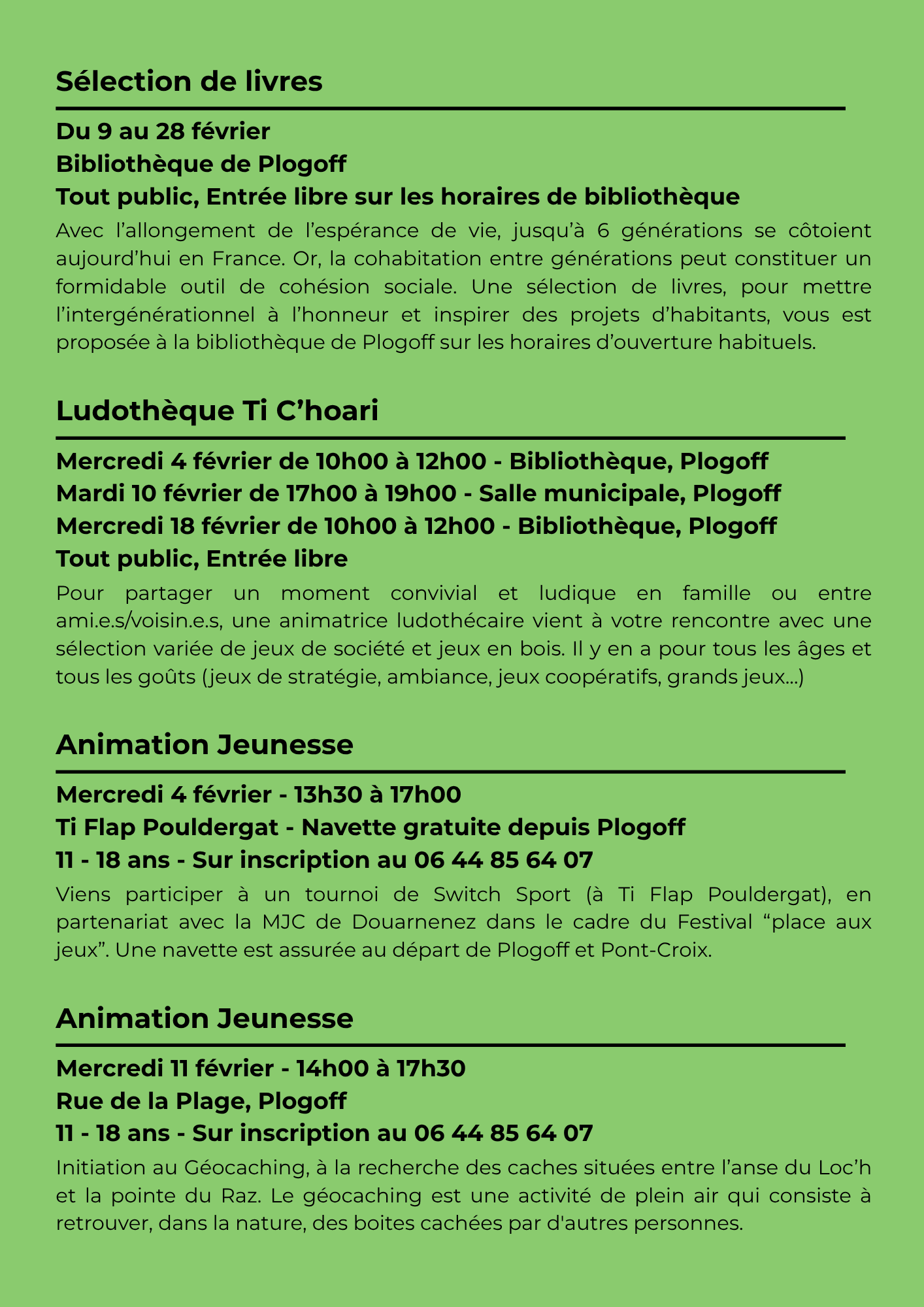 Sélection de livres

Du 9 au 28 février
Bibliothèque de Plogoff
Tout public, Entrée libre sur les horaires de bibliothèque

Avec l’allongement de l’espérance de vie, jusqu’à 6 générations se côtoient aujourd’hui en France. Or, la cohabitation entre générations peut constituer un formidable outil de cohésion sociale. Une sélection de livres, pour mettre l’intergénérationnel à l’honneur et inspirer des projets d’habitants, vous est proposée à la bibliothèque de Plogoff sur les horaires d’ouverture habituels.

Ludothèque Ti C’hoari

Mercredi 4 février de 10h00 à 12h00 - Bibliothèque, Plogoff
Mardi 10 février de 17h00 à 19h00 - Salle municipale, Plogoff
Mercredi 18 février de 10h00 à 12h00 - Bibliothèque, Plogoff
Tout public, Entrée libre

Pour partager un moment convivial et ludique en famille ou entre ami.e.s/voisin.e.s, une animatrice ludothécaire vient à votre rencontre avec une sélection variée de jeux de société et jeux en bois. Il y en a pour tous les âges et tous les goûts (jeux de stratégie, ambiance, jeux coopératifs, grands jeux…)

Animation Jeunesse

Mercredi 4 février - 13h30 à 17h00
Ti Flap Pouldergat - Navette gratuite depuis Plogoff
11 - 18 ans - Sur inscription au 06 44 85 64 07

Viens participer à un tournoi de Switch Sport (à Ti Flap Pouldergat), en partenariat avec la MJC de Douarnenez dans le cadre du Festival “place aux jeux”. Une navette est assurée au départ de Plogoff et Pont-Croix.

Animation Jeunesse

Mercredi 11 février - 14h00 à 17h30
Rue de la Plage, Plogoff
11 - 18 ans - Sur inscription au 06 44 85 64 07

Initiation au Géocaching, à la recherche des caches situées entre l’anse du Loc’h et la pointe du Raz. Le géocaching est une activité de plein air qui consiste à retrouver, dans la nature, des boites cachées par d'autres personnes.